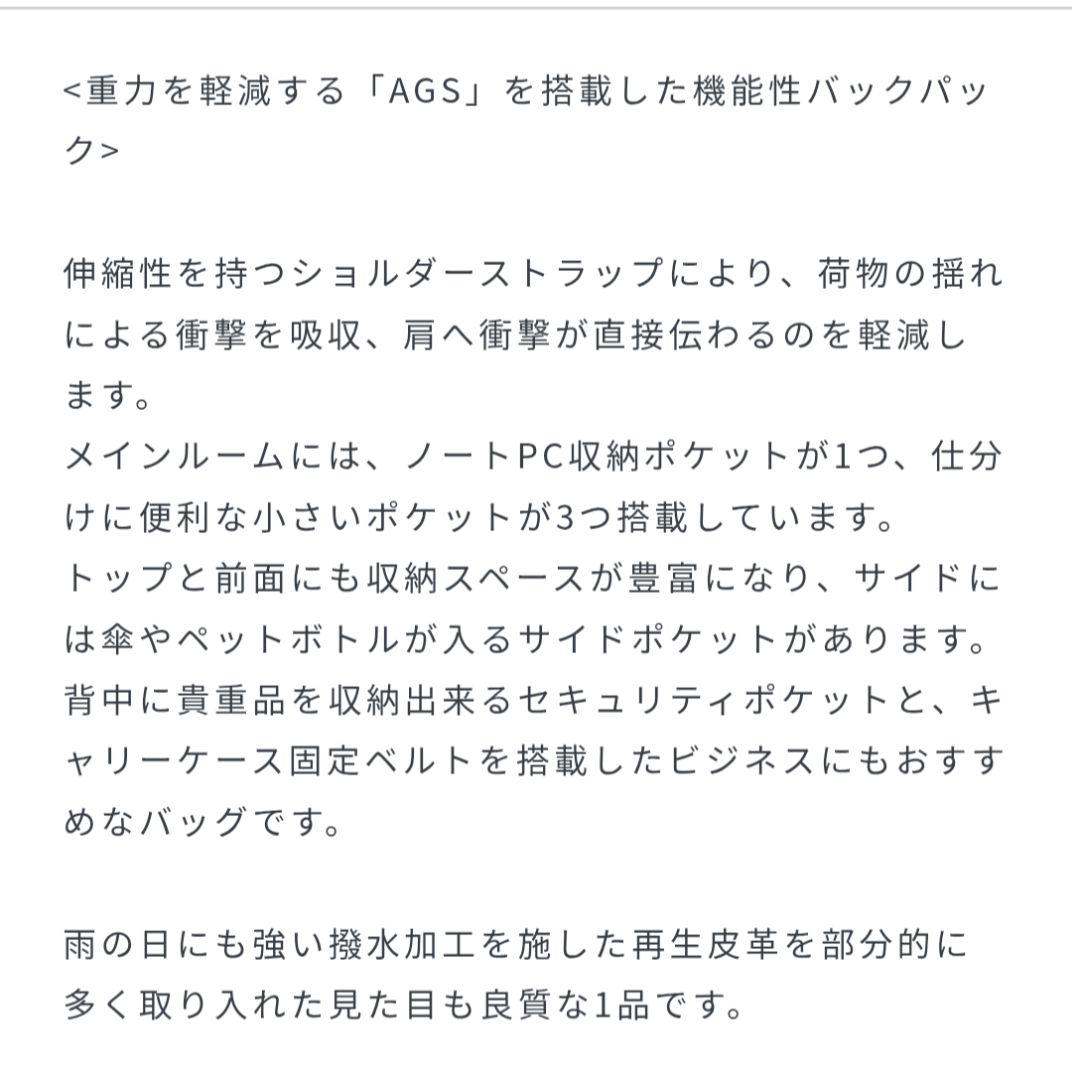 <重力を軽減する「AGS」を搭載した機能性バックパック>

伸縮性を持つショルダーストラップにより、荷物の揺れによる衝撃を吸収、肩へ衝撃が直接伝わるのを軽減します。
メインルームには、ノートPC収納ポケットが1つ、仕分けに便利な小さいポケットが3つ搭載しています。
トップと前面にも収納スペースが豊富になり、サイドには傘やペットボトルが入るサイドポケットがあります。
背中に貴重品を収納出来るセキュリティポケットと、キャリーケース固定ベルトを搭載したビジネスにもおすすめなバッグです。

雨の日にも強い撥水加工を施した再生皮革を部分的に多く取り入れた見た目も良質な1品です。